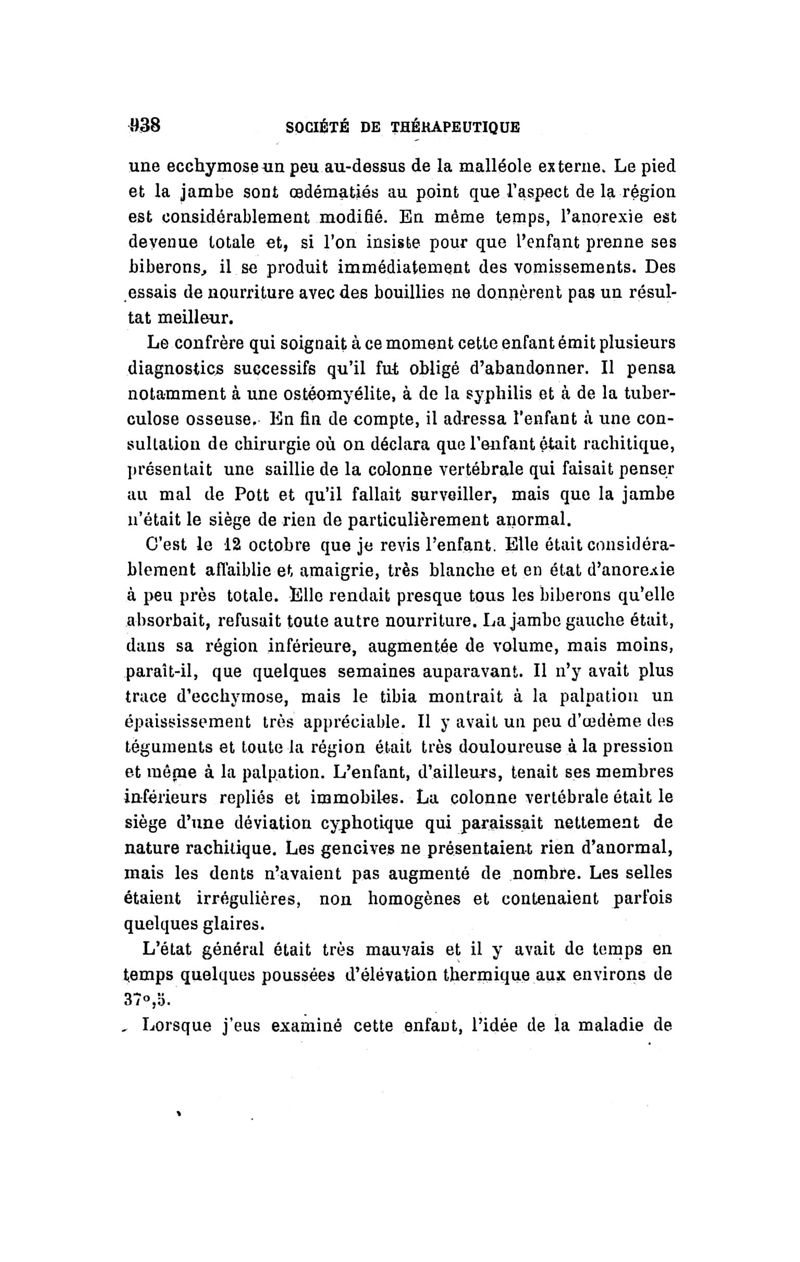 938 SOCIÉTÉ DE THÉRAPEUTIQUE

une ecchymose un peu au-dessus de la malléole externe. Le pied et la jambe sont œdématiés au point que l'aspect de la région est considérablement modifié. En même temps, l'anorexie est devenue totale et, si l'on insiste pour que l'enfant prenne ses biberons, il se produit immédiatement des vomissements. Des essais de nourriture avec des bouillies ne donnèrent pas un résultat meilleur.

Le confrère qui soignait à ce moment cette enfant émit plusieurs diagnostics successifs qu'il fut obligé d'abandonner. Il pensa notamment à une ostéomyélite, à de la syphilis et à de la tuberculose osseuse. En fin de compte, il adressa l'enfant à une consultation de chirurgie où on déclara que l'enfant était rachitique, présentait une saillie de la colonne vertébrale qui faisait penser au mal de Pott et qu'il fallait surveiller, mais que la jambe n'était le siège de rien de particulièrement anormal.

C'est le 12 octobre que je revis l'enfant. Elle était considérablement affaiblie et amaigrie, très blanche et en état d'anorexie à peu près totale. Elle rendait presque tous les biberons qu'elle absorbait, refusait toute autre nourriture. La jambe gauche était, dans sa région inférieure, augmentée de volume, mais moins, paraît-il, que quelques semaines auparavant. Il n'y avait plus trace d'ecchymose, mais le tibia montrait à la palpation un épaississement très appréciable. Il y avait un peu d'œdème des téguments et toute la région était très douloureuse à la pression et même à la palpation. L'enfant, d'ailleurs, tenait ses membres inférieurs repliés et immobiles. La colonne vertébrale était le siège d'une déviation cyphotique qui paraissait nettement de nature rachitique. Les gencives ne présentaient rien d'anormal, mais les dents n'avaient pas augmenté de nombre. Les selles étaient irrégulières, non homogènes et contenaient parfois quelques glaires.

L'état général était très mauvais et il y avait de temps en temps quelques poussées d'élévation thermique aux environs de 37°,5.

Lorsque j'eus examiné cette enfant, l'idée de la maladie de